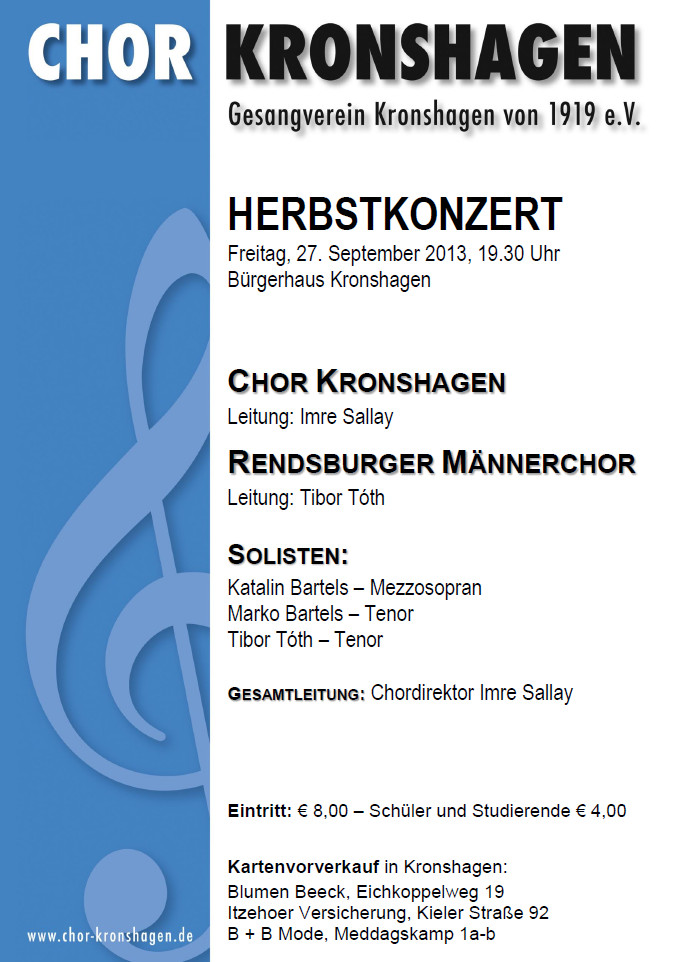 CHOR KRONSHAGEN
Gesangverein Kronshagen von 1919 e.V.

HERBSTKONZERT
Freitag, 27. September 2013, 19.30 Uhr
Bürgerhaus Kronshagen

CHOR KRONSHAGEN
Leitung: Imre Sallay

RENDSBURGER MÄNNERCHOR
Leitung: Tibor Tóth

SOLISTEN:
Katalin Bartels – Mezzosopran
Marko Bartels – Tenor
Tibor Tóth – Tenor

GESAMTLEITUNG: Chordirektor Imre Sallay

Eintritt: € 8,00 – Schüler und Studierende € 4,00

Kartenvorverkauf in Kronshagen:
Blumen Beeck, Eichkoppelweg 19
Itzehoer Versicherung, Kieler Straße 92
B + B Mode, Meddagskamp 1a-b

www.chor-kronshagen.de